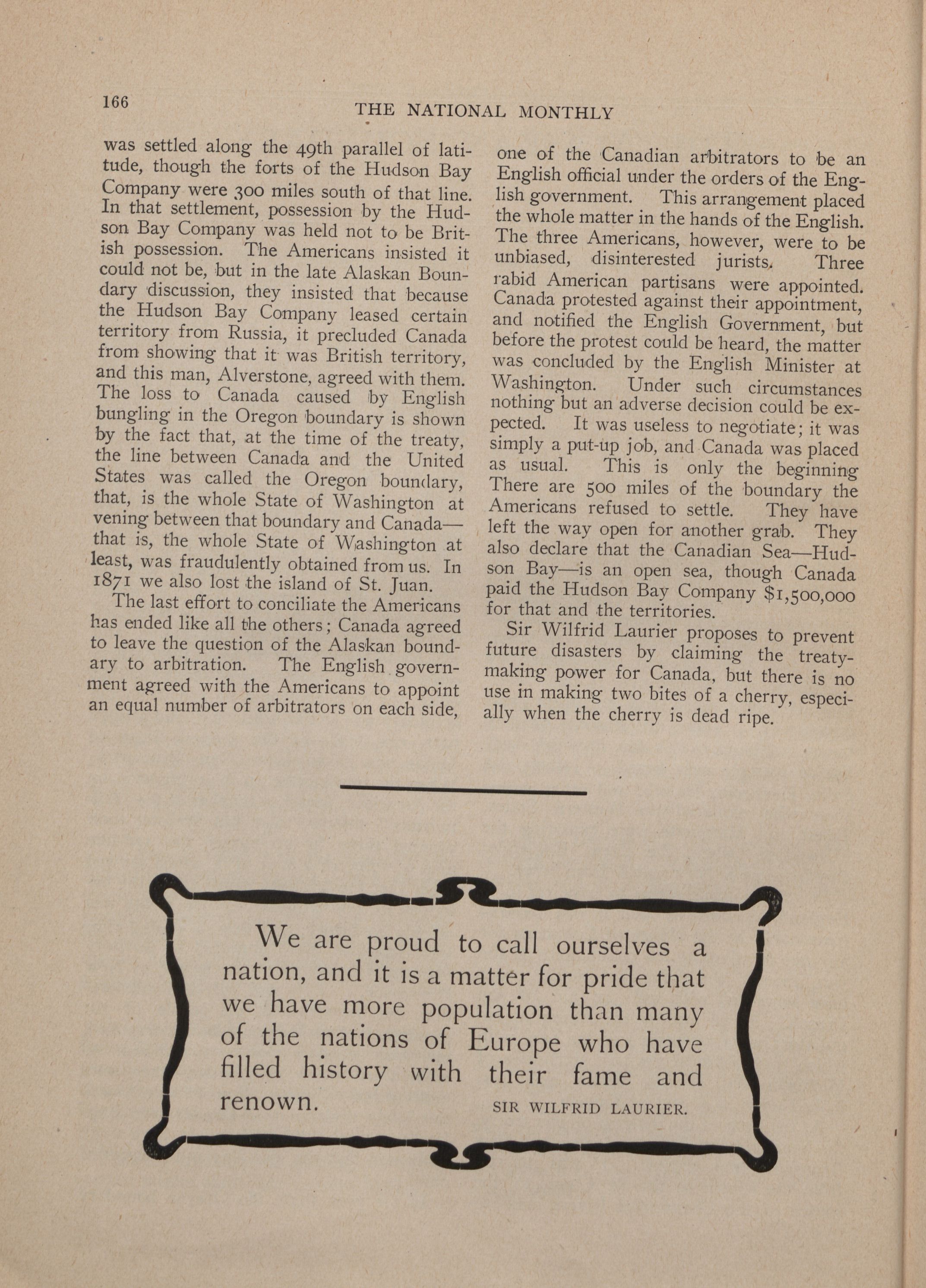 166

THE NATIONAL MONTHLY

was settled along the 49th parallel of latitude, though the forts of the Hudson Bay Company were 300 miles south of that line. In that settlement, possession by the Hudson Bay Company was held not to be British possession. The Americans insisted it could not be, but in the late Alaskan Boundary discussion, they insisted that because the Hudson Bay Company leased certain territory from Russia, it precluded Canada from showing that it was British territory, and this man, Alverstone, agreed with them. The loss to Canada caused by English bungling in the Oregon boundary is shown by the fact that, at the time of the treaty, the line between Canada and the United States was called the Oregon boundary, that, is the whole State of Washington at vening between that boundary and Canada—that is, the whole State of Washington at least, was fraudulently obtained from us. In 1871 we also lost the island of St. Juan.

The last effort to conciliate the Americans has ended like all the others; Canada agreed to leave the question of the Alaskan boundary to arbitration. The English government agreed with the Americans to appoint an equal number of arbitrators on each side, one of the Canadian arbitrators to be an English official under the orders of the English government. This arrangement placed the whole matter in the hands of the English. The three Americans, however, were to be unbiased, disinterested jurists. Three rabid American partisans were appointed. Canada protested against their appointment, and notified the English Government, but before the protest could be heard, the matter was concluded by the English Minister at Washington. Under such circumstances nothing but an adverse decision could be expected. It was useless to negotiate; it was simply a put-up job, and Canada was placed as usual. This is only the beginning There are 500 miles of the boundary the Americans refused to settle. They have left the way open for another grab. They also declare that the Canadian Sea—Hudson Bay—is an open sea, though Canada paid the Hudson Bay Company $1,500,000 for that and the territories.

Sir Wilfrid Laurier proposes to prevent future disasters by claiming the treaty-making power for Canada, but there is no use in making two bites of a cherry, especially when the cherry is dead ripe.

We are proud to call ourselves a nation, and it is a matter for pride that we have more population than many of the nations of Europe who have filled history with their fame and renown.

SIR WILFRID LAURIER.